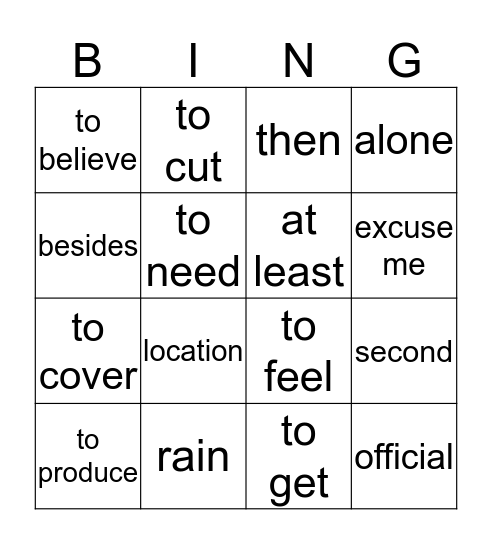 | B | I | N | G |
|---|---|---|---|
| to believe | to cut | then | alone |
| besides | to need | at least | excuse me |
| to cover | location | to feel | second |
| to produce | rain | to get | official |